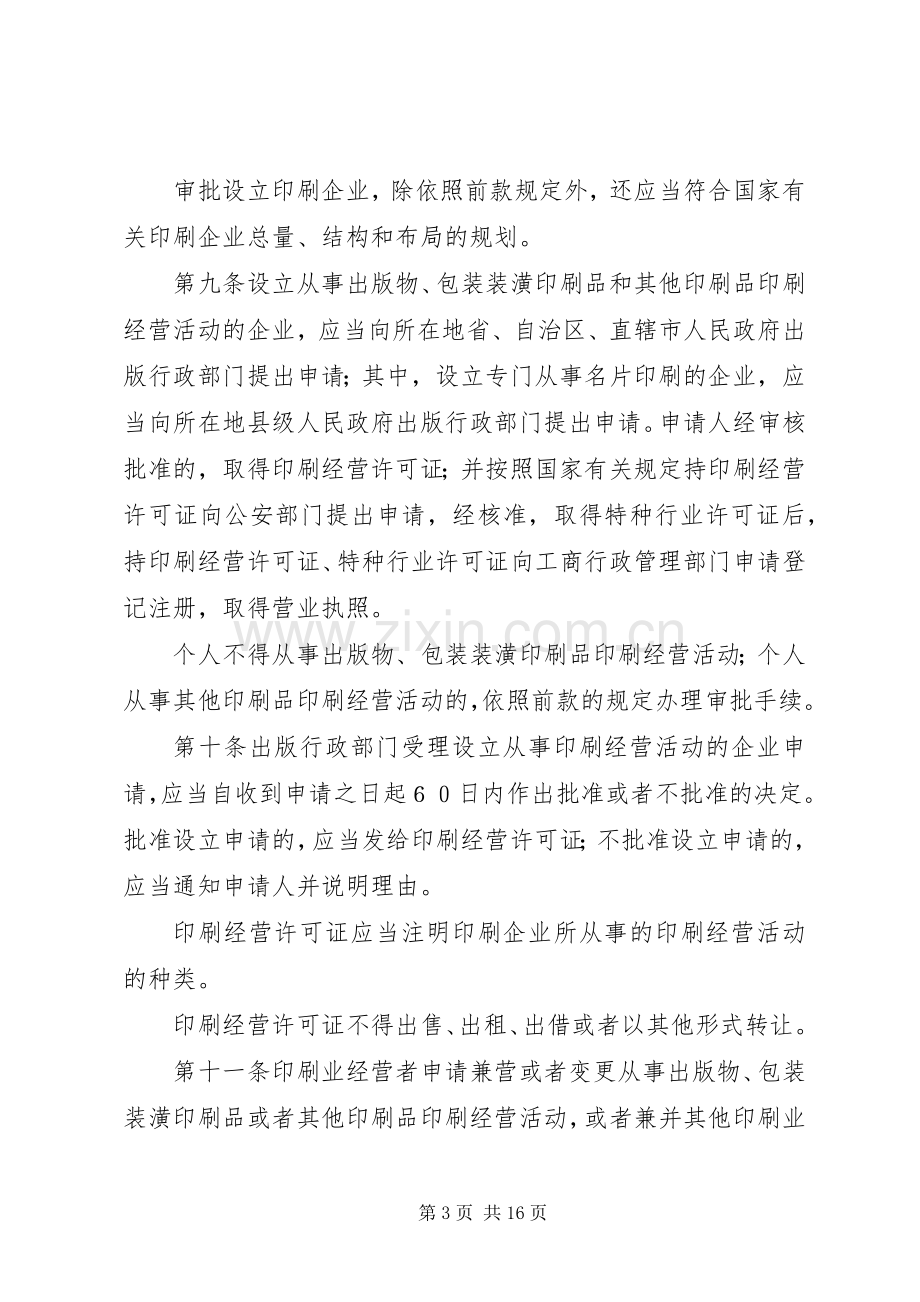 审批设立印刷企业，除依照前款规定外，还应当符合国家有关印刷企业总量、结构和布局的规划。

第九条设立从事出版物、包装装潢印刷品和其他印刷品印刷经营活动的企业，应当向所在地省、自治区、直辖市人民政府出版行政部门提出申请；其中，设立专门从事名片印刷的企业，应当向所在地县级人民政府出版行政部门提出申请。申请人经审核批准的，取得印刷经营许可证；并按照国家有关规定持印刷经营许可证向公安部门提出申请，经核准，取得特种行业许可证后，持印刷经营许可证、特种行业许可证向工商行政管理部门申请登记注册，取得营业执照。

个人不得从事出版物、包装装潢印刷品印刷经营活动；个人从事其他印刷品印刷经营活动的，依照前款的规定办理审批手续。

第十条出版行政部门受理设立从事印刷经营活动的企业申请，应当自收到申请之日起60日内作出批准或者不批准的决定。批准设立申请的，应当发给印刷经营许可证；不批准设立申请的，应当通知申请人并说明理由。

印刷经营许可证应当注明印刷企业所从事的印刷经营活动的种类。

印刷经营许可证不得出售、出租、出借或者以其他形式转让。

第十一条印刷业经营者申请兼营或者变更从事出版物、包装装潢印刷品或者其他印刷品印刷经营活动，或者兼并其他印刷业

第3页 共16页

www.zixin.com.cn